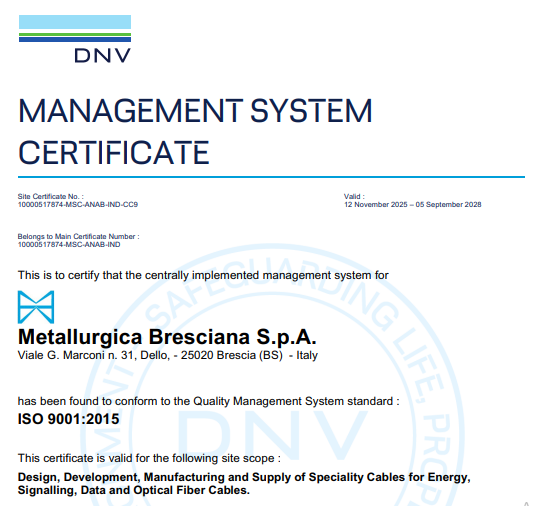 DNV

MANAGEMENT SYSTEM CERTIFICATE

Site Certificate No. :
10000517874-MSC-ANAB-IND-CC9

Valid :
12 November 2025 – 05 September 2028

Belongs to Main Certificate Number :
10000517874-MSC-ANAB-IND

This is to certify that the centrally implemented management system for

Metallurgica Bresciana S.p.A.
Viale G. Marconi n. 31, Dello, - 25020 Brescia (BS) - Italy

has been found to conform to the Quality Management System standard :
ISO 9001:2015

This certificate is valid for the following site scope :
Design, Development, Manufacturing and Supply of Speciality Cables for Energy, Signalling, Data and Optical Fiber Cables.

SAFEGUARDING LIFE, PROP
DNV